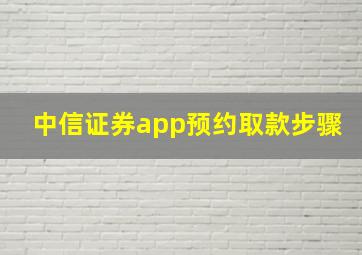 中信证券app预约取款步骤